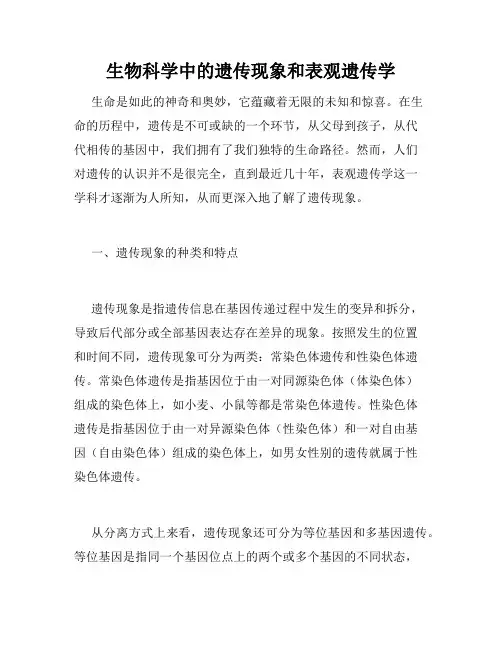 生物科学中的遗传现象和表观遗传学

生命是如此的神奇和奥妙，它蕴藏着无限的未知和惊喜。在生命的历程中，遗传是不可或缺的一个环节，从父母到孩子，从代代相传的基因中，我们拥有了我们独特的生命路径。然而，人们对遗传的认识并不是很完全，直到最近几十年，表观遗传学这一学科才逐渐为人所知，从而更深入地了解了遗传现象。

一、遗传现象的种类和特点

遗传现象是指遗传信息在基因传递过程中发生的变异和拆分，导致后代部分或全部基因表达存在差异的现象。按照发生的位置和时间不同，遗传现象可分为两类：常染色体遗传和性染色体遗传。常染色体遗传是指基因位于由一对同源染色体（体染色体）组成的染色体上，如小麦、小鼠等都是常染色体遗传。性染色体遗传是指基因位于由一对异源染色体（性染色体）和一对自由基因（自由染色体）组成的染色体上，如男女性别的遗传就属于性染色体遗传。

从分离方式上来看，遗传现象还可分为等位基因和多基因遗传。等位基因是指同一个基因位点上的两个或多个基因的不同状态，